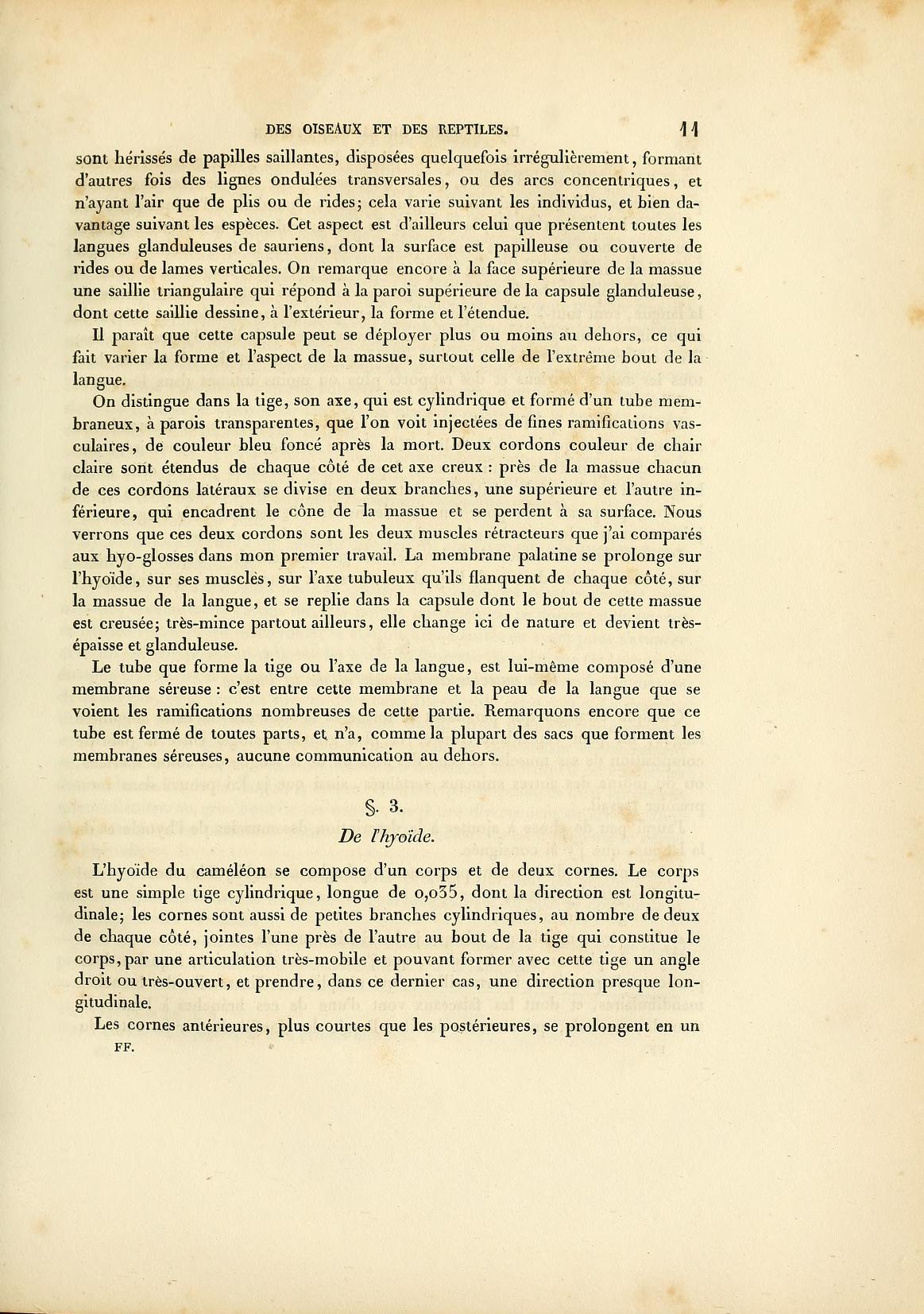 DES OISEAUX ET DES REPTILES. 11

sont hérissés de papilles saillantes, disposées quelquefois irrégulièrement, formant d'autres fois des lignes ondulées transversales, ou des arcs concentriques, et n'ayant l'air que de plis ou de rides; cela varie suivant les individus, et bien davantage suivant les espèces. Cet aspect est d'ailleurs celui que présentent toutes les langues glanduleuses de sauriens, dont la surface est papilleuse ou couverte de rides ou de lames verticales. On remarque encore à la face supérieure de la massue une saillie triangulaire qui répond à la paroi supérieure de la capsule glanduleuse, dont cette saillie dessine, à l'extérieur, la forme et l'étendue.

Il paraît que cette capsule peut se déployer plus ou moins au dehors, ce qui fait varier la forme et l'aspect de la massue, surtout celle de l'extrême bout de la langue.

On distingue dans la tige, son axe, qui est cylindrique et formé d'un tube membraneux, à parois transparentes, que l'on voit injectées de fines ramifications vasculaires, de couleur bleu foncé après la mort. Deux cordons couleur de chair claire sont étendus de chaque côté de cet axe creux : près de la massue chacun de ces cordons latéraux se divise en deux branches, une supérieure et l'autre inférieure, qui encadrent le cône de la massue et se perdent à sa surface. Nous verrons que ces deux cordons sont les deux muscles rétracteurs que j'ai comparés aux hyo-glosses dans mon premier travail. La membrane palatine se prolonge sur l'hyoïde, sur ses muscles, sur l'axe tubuleux qu'ils flanquent de chaque côté, sur la massue de la langue, et se replie dans la capsule dont le bout de cette massue est creusée; très-mince partout ailleurs, elle change ici de nature et devient très-épaisse et glanduleuse.

Le tube que forme la tige ou l'axe de la langue, est lui-même composé d'une membrane séreuse : c'est entre cette membrane et la peau de la langue que se voient les ramifications nombreuses de cette partie. Remarquons encore que ce tube est fermé de toutes parts, et n'a, comme la plupart des sacs que forment les membranes séreuses, aucune communication au dehors.

§. 3.
De l'hyoïde.

L'hyoïde du caméléon se compose d'un corps et de deux cornes. Le corps est une simple tige cylindrique, longue de 0,035, dont la direction est longitudinale; les cornes sont aussi de petites branches cylindriques, au nombre de deux de chaque côté, jointes l'une près de l'autre au bout de la tige qui constitue le corps, par une articulation très-mobile et pouvant former avec cette tige un angle droit ou très-ouvert, et prendre, dans ce dernier cas, une direction presque longitudinale.

Les cornes antérieures, plus courtes que les postérieures, se prolongent en un

FF.